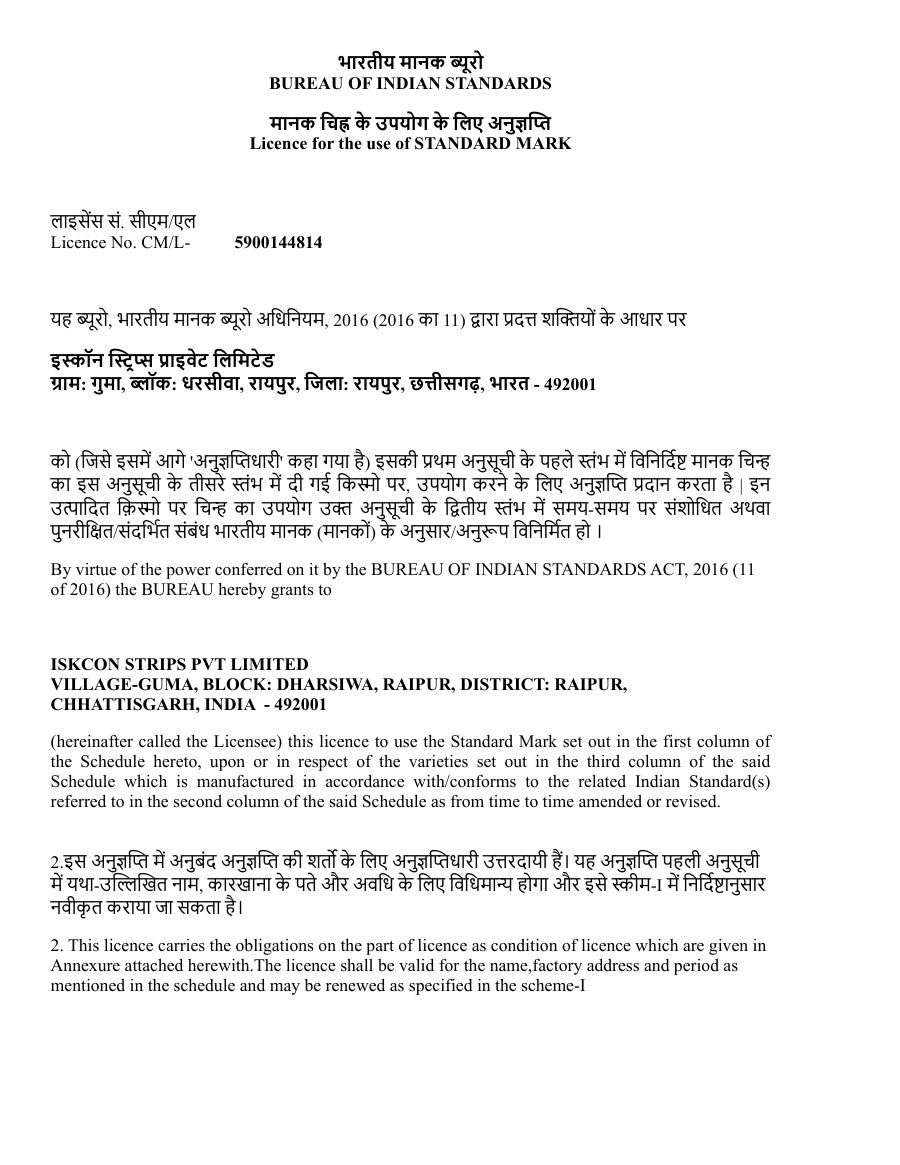 भारतीय मानक ब्यूरो
BUREAU OF INDIAN STANDARDS

मानक चिह्न के उपयोग के लिए अनुज्ञप्ति
Licence for the use of STANDARD MARK

लाइसेंस सं. सीएम/एल
Licence No. CM/L- 5900144814

यह ब्यूरो, भारतीय मानक ब्यूरो अधिनियम, 2016 (2016 का 11) द्वारा प्रदत्त शक्तियों के आधार पर

इस्कॉन स्ट्रिप्स प्राइवेट लिमिटेड
ग्राम: गुमा, ब्लॉक: धरसीवा, रायपुर, जिला: रायपुर, छत्तीसगढ़, भारत - 492001

को (जिसे इसमें आगे 'अनुज्ञप्तिधारी' कहा गया है) इसकी प्रथम अनुसूची के पहले स्तंभ में विनिर्दिष्ट मानक चिन्ह का इस अनुसूची के तीसरे स्तंभ में दी गई किस्मो पर, उपयोग करने के लिए अनुज्ञप्ति प्रदान करता है | इन उत्पादित क़िस्मो पर चिन्ह का उपयोग उक्त अनुसूची के द्वितीय स्तंभ में समय-समय पर संशोधित अथवा पुनरीक्षित/संदर्भित संबंध भारतीय मानक (मानकों) के अनुसार/अनुरूप विनिर्मित हो ।

By virtue of the power conferred on it by the BUREAU OF INDIAN STANDARDS ACT, 2016 (11 of 2016) the BUREAU hereby grants to

ISKCON STRIPS PVT LIMITED
VILLAGE-GUMA, BLOCK: DHARSIWA, RAIPUR, DISTRICT: RAIPUR, CHHATTISGARH, INDIA - 492001

(hereinafter called the Licensee) this licence to use the Standard Mark set out in the first column of the Schedule hereto, upon or in respect of the varieties set out in the third column of the said Schedule which is manufactured in accordance with/conforms to the related Indian Standard(s) referred to in the second column of the said Schedule as from time to time amended or revised.

2.इस अनुज्ञप्ति में अनुबंद अनुज्ञप्ति की शर्तो के लिए अनुज्ञप्तिधारी उत्तरदायी हैं। यह अनुज्ञप्ति पहली अनुसूची में यथा-उल्लिखित नाम, कारखाना के पते और अवधि के लिए विधिमान्य होगा और इसे स्कीम-I में निर्दिष्टानुसार नवीकृत कराया जा सकता है।

2. This licence carries the obligations on the part of licence as condition of licence which are given in Annexure attached herewith.The licence shall be valid for the name,factory address and period as mentioned in the schedule and may be renewed as specified in the scheme-I